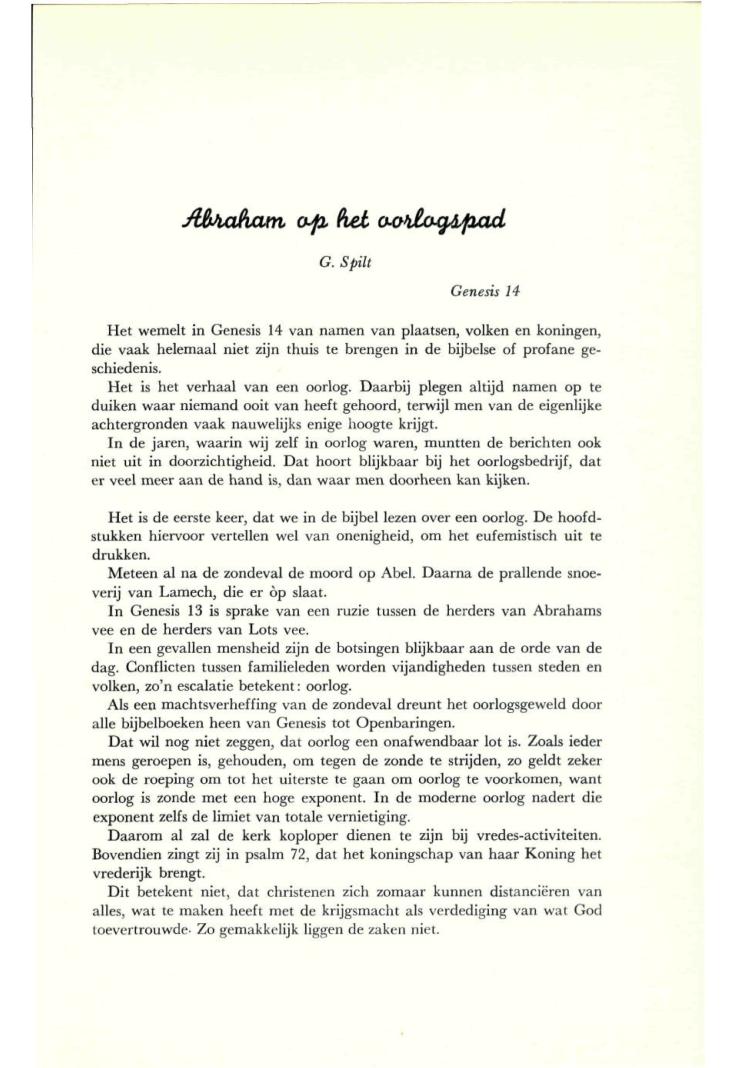 Abraham op het oorlogspad

G. Spilt

Genesis 14

Het wemelt in Genesis 14 van namen van plaatsen, volken en koningen, die vaak helemaal niet zijn thuis te brengen in de bijbelse of profane geschiedenis.

Het is het verhaal van een oorlog. Daarbij plegen altijd namen op te duiken waar niemand ooit van heeft gehoord, terwijl men van de eigenlijke achtergronden vaak nauwelijks enige hoogte krijgt.

In de jaren, waarin wij zelf in oorlog waren, muntten de berichten ook niet uit in doorzichtigheid. Dat hoort blijkbaar bij het oorlogsbedrijf, dat er veel meer aan de hand is, dan waar men doorheen kan kijken.

Het is de eerste keer, dat we in de bijbel lezen over een oorlog. De hoofdstukken hiervoor vertellen wel van onenigheid, om het eufemistisch uit te drukken.

Meteen al na de zondeval de moord op Abel. Daarna de prallende snoeverij van Lamech, die er òp slaat.

In Genesis 13 is sprake van een ruzie tussen de herders van Abrahams vee en de herders van Lots vee.

In een gevallen mensheid zijn de botsingen blijkbaar aan de orde van de dag. Conflicten tussen familieleden worden vijandigheden tussen steden en volken, zo'n escalatie betekent: oorlog.

Als een machtsverheffing van de zondeval dreunt het oorlogsgeweld door alle bijbelboeken heen van Genesis tot Openbaringen.

Dat wil nog niet zeggen, dat oorlog een onafwendbaar lot is. Zoals ieder mens geroepen is, gehouden, om tegen de zonde te strijden, zo geldt zeker ook de roeping om tot het uiterste te gaan om oorlog te voorkomen, want oorlog is zonde met een hoge exponent. In de moderne oorlog nadert die exponent zelfs de limiet van totale vernietiging.

Daarom al zal de kerk koploper dienen te zijn bij vredes-activiteiten. Bovendien zingt zij in psalm 72, dat het koningschap van haar Koning het vrederijk brengt.

Dit betekent niet, dat christenen zich zomaar kunnen distanciëren van alles, wat te maken heeft met de krijgsmacht als verdediging van wat God toevertrouwde. Zo gemakkelijk liggen de zaken niet.